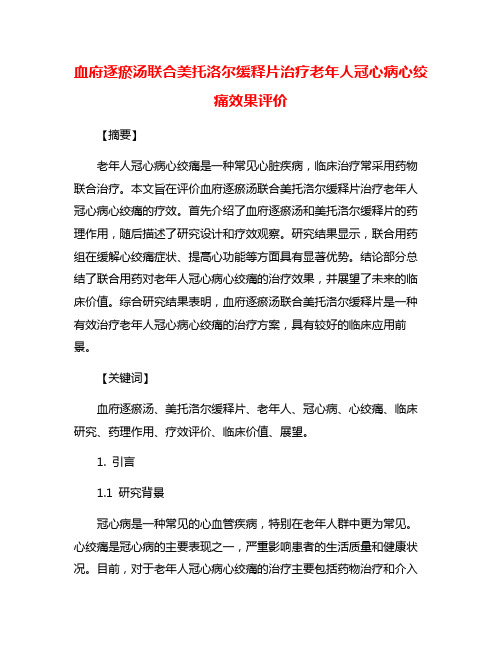 血府逐瘀汤联合美托洛尔缓释片治疗老年人冠心病心绞痛效果评价

【摘要】

老年人冠心病心绞痛是一种常见心脏疾病，临床治疗常采用药物联合治疗。本文旨在评价血府逐瘀汤联合美托洛尔缓释片治疗老年人冠心病心绞痛的疗效。首先介绍了血府逐瘀汤和美托洛尔缓释片的药理作用，随后描述了研究设计和疗效观察。研究结果显示，联合用药组在缓解心绞痛症状、提高心功能等方面具有显著优势。结论部分总结了联合用药对老年人冠心病心绞痛的治疗效果，并展望了未来的临床价值。综合研究结果表明，血府逐瘀汤联合美托洛尔缓释片是一种有效治疗老年人冠心病心绞痛的治疗方案，具有较好的临床应用前景。

【关键词】

血府逐瘀汤、美托洛尔缓释片、老年人、冠心病、心绞痛、临床研究、药理作用、疗效评价、临床价值、展望。

1. 引言

1.1 研究背景

冠心病是一种常见的心血管疾病，特别在老年人群中更为常见。心绞痛是冠心病的主要表现之一，严重影响患者的生活质量和健康状况。目前，对于老年人冠心病心绞痛的治疗主要包括药物治疗和介入